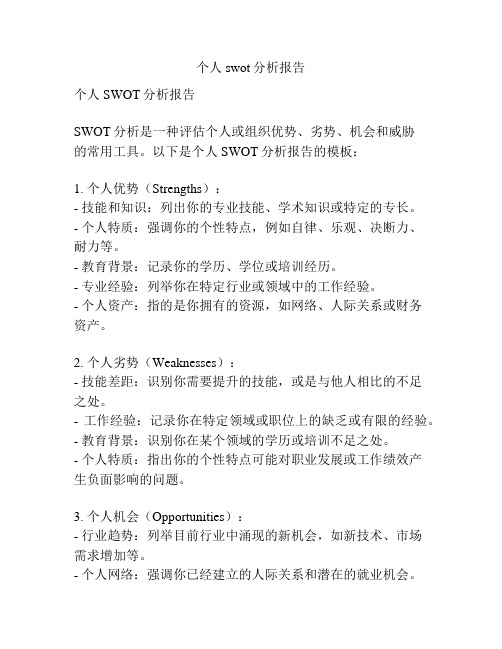 个人 swot 分析报告

个人 SWOT 分析报告

SWOT 分析是一种评估个人或组织优势、劣势、机会和威胁的常用工具。以下是个人 SWOT 分析报告的模板：

1. 个人优势（Strengths）：
- 技能和知识：列出你的专业技能、学术知识或特定的专长。
- 个人特质：强调你的个性特点，例如自律、乐观、决断力、耐力等。
- 教育背景：记录你的学历、学位或培训经历。
- 专业经验：列举你在特定行业或领域中的工作经验。
- 个人资产：指的是你拥有的资源，如网络、人际关系或财务资产。

2. 个人劣势（Weaknesses）：
- 技能差距：识别你需要提升的技能，或是与他人相比的不足之处。
- 工作经验：记录你在特定领域或职位上的缺乏或有限的经验。
- 教育背景：识别你在某个领域的学历或培训不足之处。
- 个人特质：指出你的个性特点可能对职业发展或工作绩效产生负面影响的问题。

3. 个人机会（Opportunities）：
- 行业趋势：列举目前行业中涌现的新机会，如新技术、市场需求增加等。
- 个人网络：强调你已经建立的人际关系和潜在的就业机会。